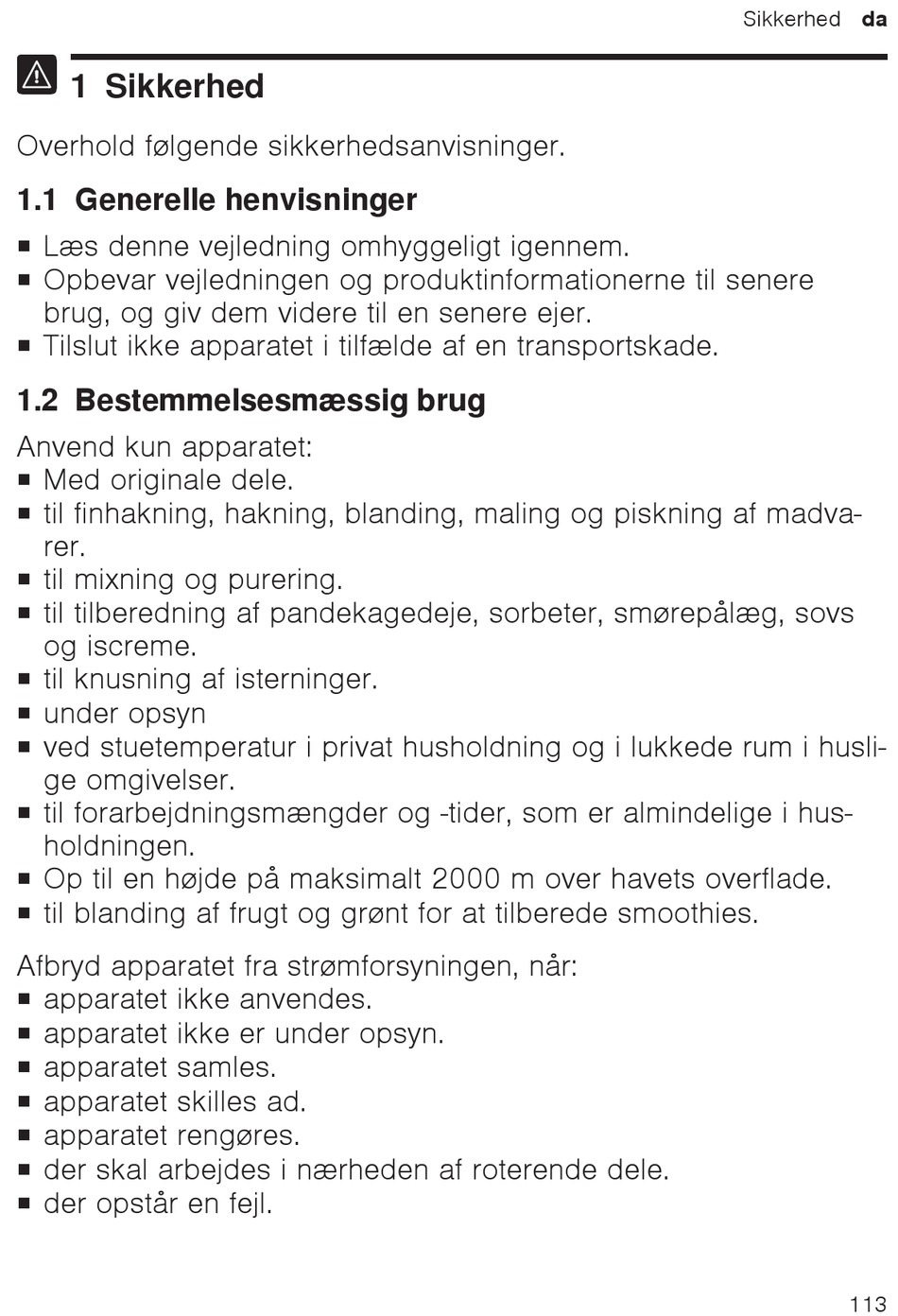 Sikkerhed da

1 Sikkerhed

Overhold følgende sikkerhedsanvisninger.

1.1 Generelle henvisninger

■ Læs denne vejledning omhyggeligt igennem.
■ Opbevar vejledningen og produktinformationerne til senere brug, og giv dem videre til en senere ejer.
■ Tilslut ikke apparatet i tilfælde af en transportskade.

1.2 Bestemmelsesmæssig brug

Anvend kun apparatet:
■ Med originale dele.
■ til finhakning, hakning, blanding, maling og piskning af madvarer.
■ til mixning og purering.
■ til tilberedning af pandekagedeje, sorbeter, smørepålæg, sovs og iscreme.
■ til knusning af isterninger.
■ under opsyn
■ ved stuetemperatur i privat husholdning og i lukkede rum i huslige omgivelser.
■ til forarbejdningsmængder og -tider, som er almindelige i husholdningen.
■ Op til en højde på maksimalt 2000 m over havets overflade.
■ til blanding af frugt og grønt for at tilberede smoothies.

Afbryd apparatet fra strømforsyningen, når:
■ apparatet ikke anvendes.
■ apparatet ikke er under opsyn.
■ apparatet samles.
■ apparatet skilles ad.
■ apparatet rengøres.
■ der skal arbejdes i nærheden af roterende dele.
■ der opstår en fejl.

113